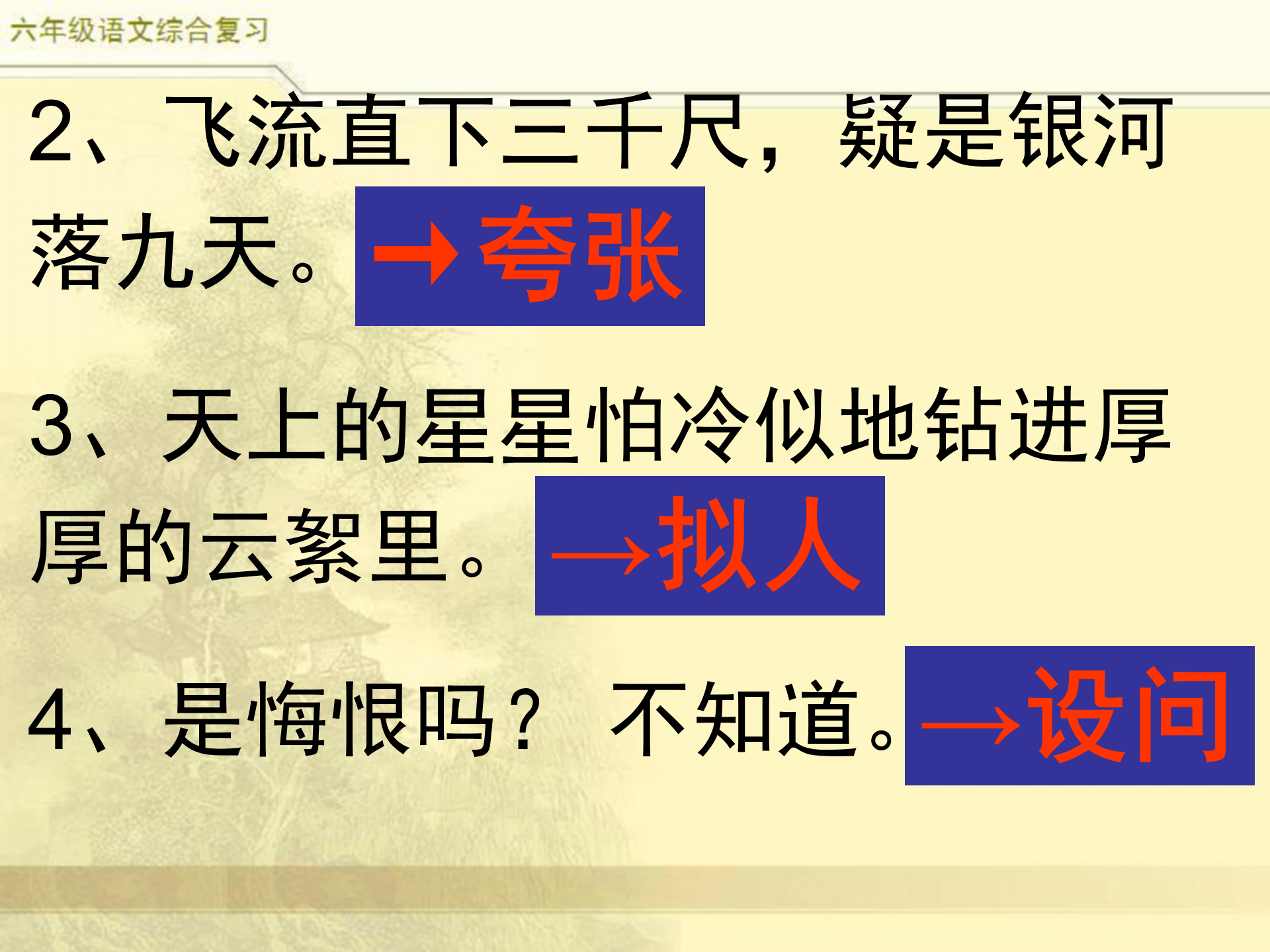 六年级语文综合复习

2、飞流直下三千尺，疑是银河落九天。→夸张

3、天上的星星怕冷似地钻进厚厚的云絮里。→拟人

4、是悔恨吗？ 不知道。→设问